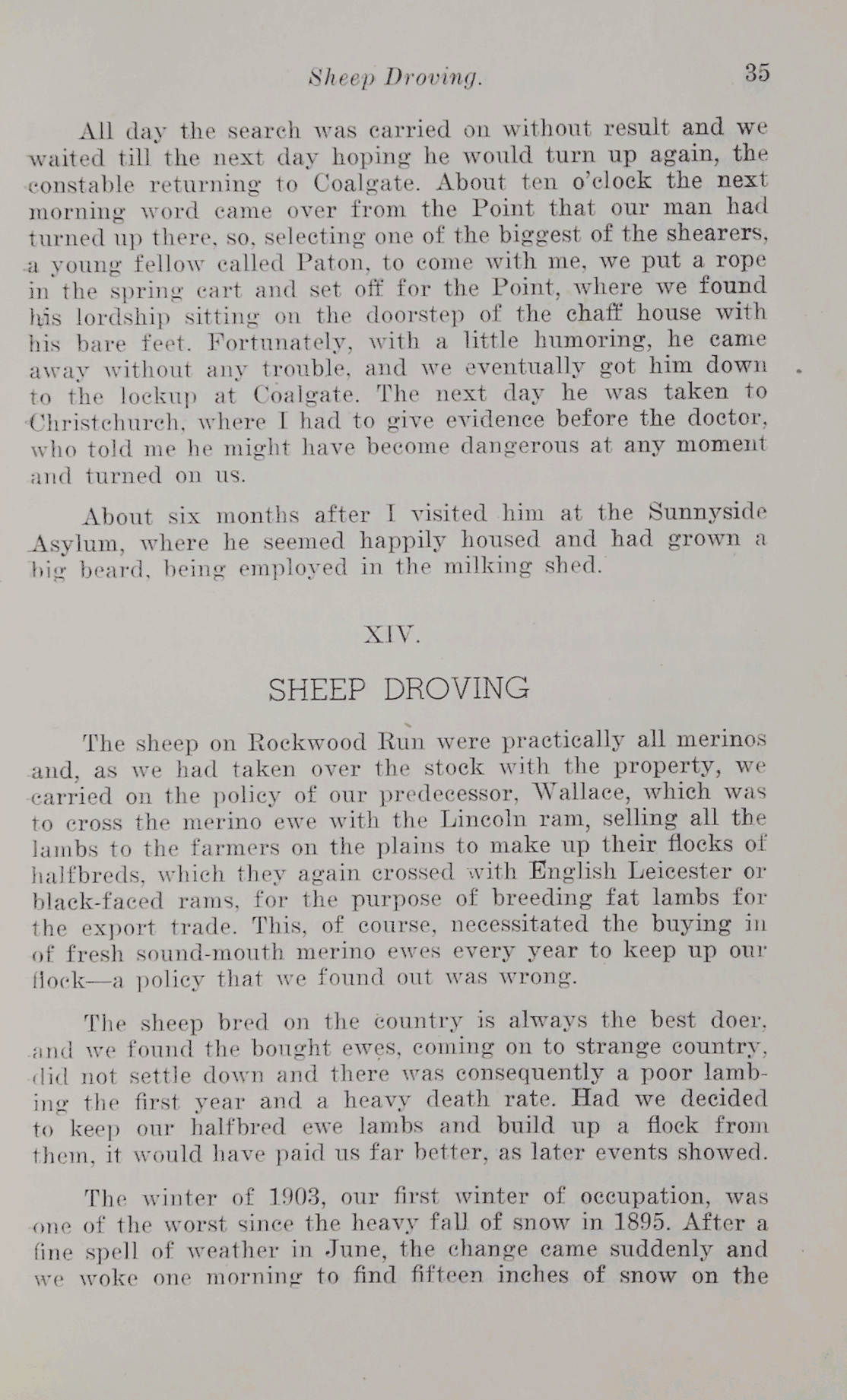 Sheep Droving. 35

All day the search was carried on without result and we waited till the next day hoping he would turn up again, the constable returning to Coalgate. About ten o'clock the next morning word came over from the Point that our man had turned up there, so, selecting one of the biggest of the shearers, a young fellow called Paton, to come with me, we put a rope in the spring cart and set off for the Point, where we found his lordship sitting on the doorstep of the chaff house with his bare feet. Fortunately, with a little humoring, he came away without any trouble, and we eventually got him down to the lockup at Coalgate. The next day he was taken to Christchurch, where I had to give evidence before the doctor, who told me he might have become dangerous at any moment and turned on us.

About six months after I visited him at the Sunnyside Asylum, where he seemed happily housed and had grown a big beard, being employed in the milking shed.

XIV.

SHEEP DROVING

The sheep on Rockwood Run were practically all merinos and, as we had taken over the stock with the property, we carried on the policy of our predecessor, Wallace, which was to cross the merino ewe with the Lincoln ram, selling all the lambs to the farmers on the plains to make up their flocks of halfbreds, which they again crossed with English Leicester or black-faced rams, for the purpose of breeding fat lambs for the export trade. This, of course, necessitated the buying in of fresh sound-mouth merino ewes every year to keep up our flock—a policy that we found out was wrong.

The sheep bred on the country is always the best doer, and we found the bought ewes, coming on to strange country, did not settle down and there was consequently a poor lambing the first year and a heavy death rate. Had we decided to keep our halfbred ewe lambs and build up a flock from them, it would have paid us far better, as later events showed.

The winter of 1903, our first winter of occupation, was one of the worst since the heavy fall of snow in 1895. After a fine spell of weather in June, the change came suddenly and we woke one morning to find fifteen inches of snow on the